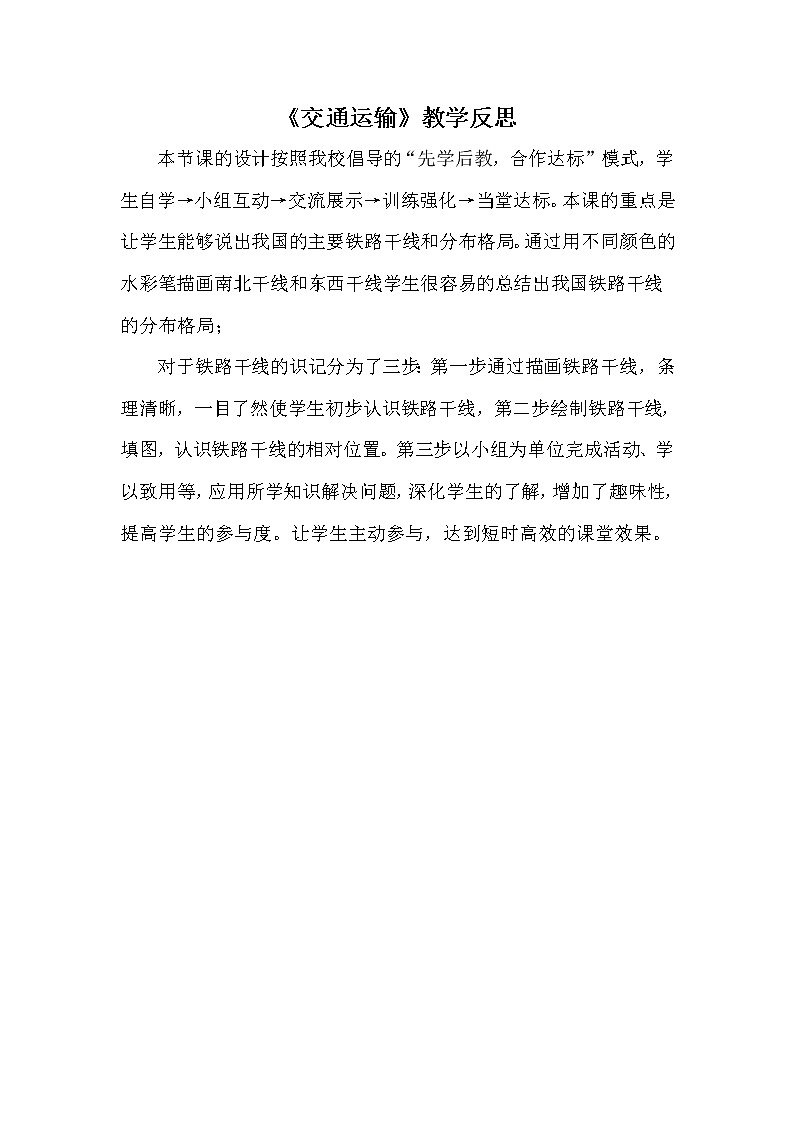 《交通运输》教学反思

本节课的设计按照我校倡导的“先学后教，合作达标”模式，学生自学→小组互动→交流展示→训练强化→当堂达标。本课的重点是让学生能够说出我国的主要铁路干线和分布格局。通过用不同颜色的水彩笔描画南北干线和东西干线学生很容易的总结出我国铁路干线的分布格局；

对于铁路干线的识记分为了三步：第一步通过描画铁路干线，条理清晰，一目了然使学生初步认识铁路干线，第二步绘制铁路干线，填图，认识铁路干线的相对位置。第三步以小组为单位完成活动、学以致用等，应用所学知识解决问题，深化学生的了解，增加了趣味性，提高学生的参与度。让学生主动参与，达到短时高效的课堂效果。